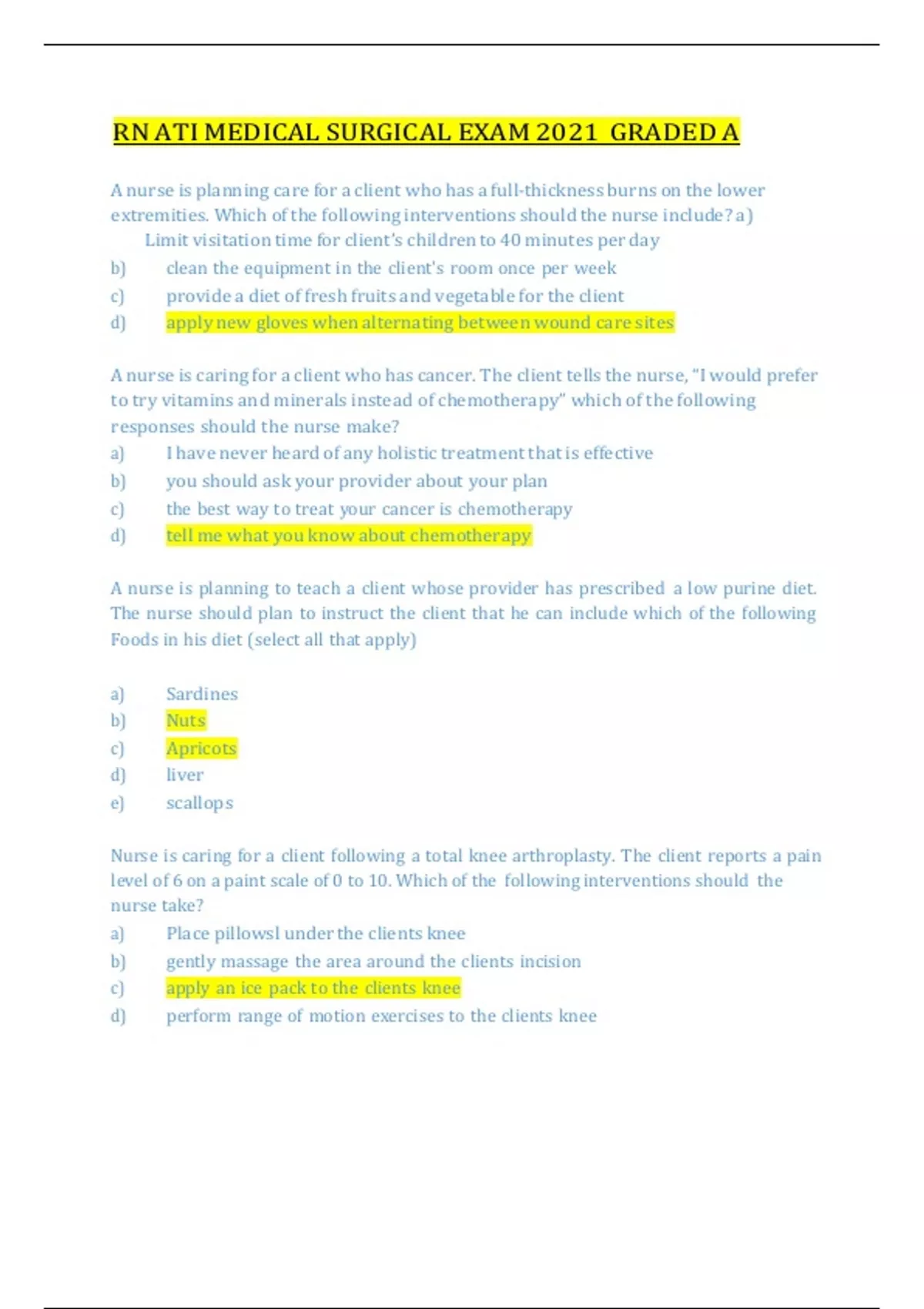 RN ATI MEDICAL SURGICAL EXAM 2021 GRADED A

A nurse is planning care for a client who has a full-thickness burns on the lower extremities. Which of the following interventions should the nurse include? a) Limit visitation time for client's children to 40 minutes per day
b) clean the equipment in the client's room once per week
c) provide a diet of fresh fruits and vegetable for the client
d) apply new gloves when alternating between wound care sites

A nurse is caring for a client who has cancer. The client tells the nurse, "I would prefer to try vitamins and minerals instead of chemotherapy" which of the following responses should the nurse make?
a) I have never heard of any holistic treatment that is effective
b) you should ask your provider about your plan
c) the best way to treat your cancer is chemotherapy
d) tell me what you know about chemotherapy

A nurse is planning to teach a client whose provider has prescribed a low purine diet. The nurse should plan to instruct the client that he can include which of the following Foods in his diet (select all that apply)

a) Sardines
b) Nuts
c) Apricots
d) liver
e) scallops

Nurse is caring for a client following a total knee arthroplasty. The client reports a pain level of 6 on a paint scale of 0 to 10. Which of the following interventions should the nurse take?
a) Place pillowsl under the clients knee
b) gently massage the area around the clients incision
c) apply an ice pack to the clients knee
d) perform range of motion exercises to the clients knee